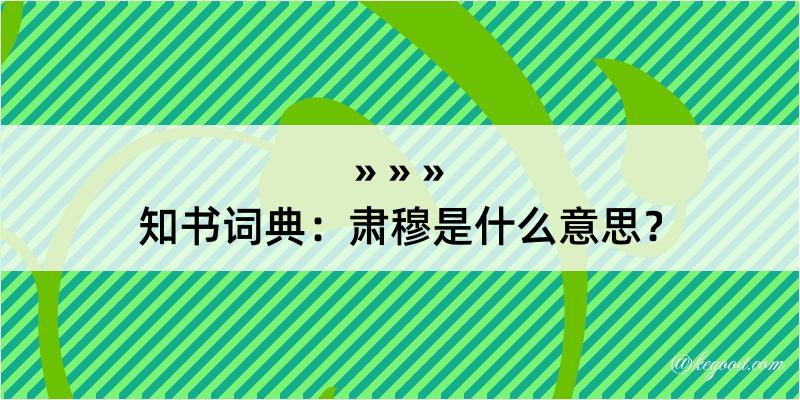 » » »
知书词典：肃穆是什么意思？

@kegood.com